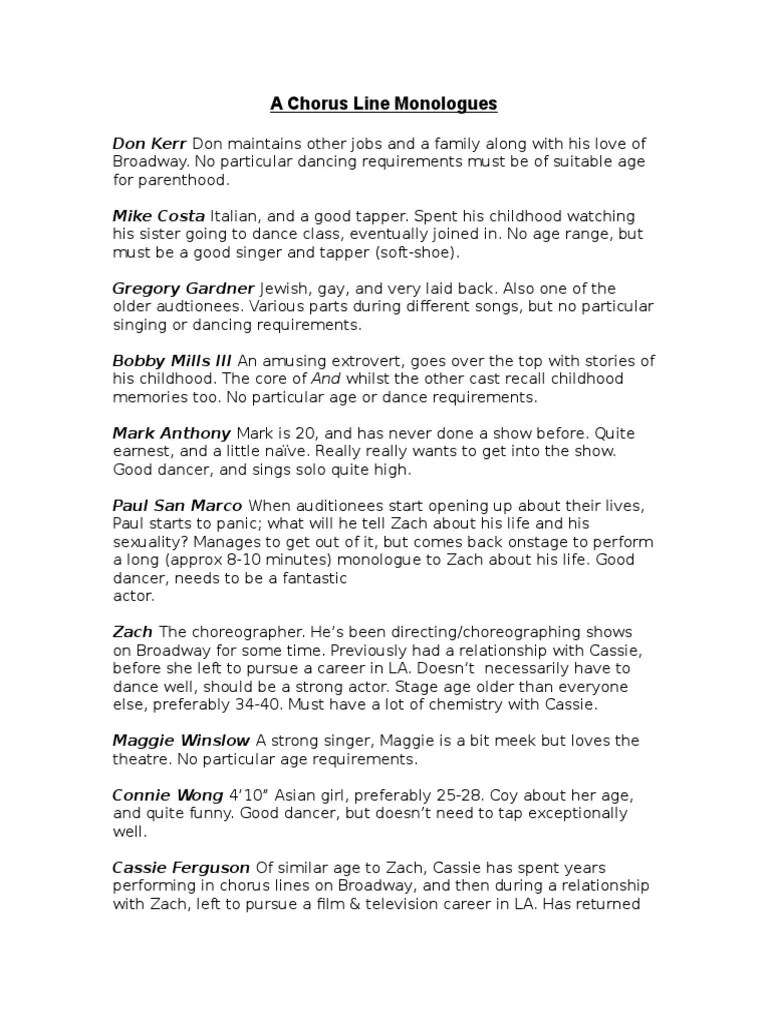 A Chorus Line Monologues

Don Kerr Don maintains other jobs and a family along with his love of Broadway. No particular dancing requirements must be of suitable age for parenthood.

Mike Costa Italian, and a good tapper. Spent his childhood watching his sister going to dance class, eventually joined in. No age range, but must be a good singer and tapper (soft-shoe).

Gregory Gardner Jewish, gay, and very laid back. Also one of the older audtionees. Various parts during different songs, but no particular singing or dancing requirements.

Bobby Mills III An amusing extrovert, goes over the top with stories of his childhood. The core of And whilst the other cast recall childhood memories too. No particular age or dance requirements.

Mark Anthony Mark is 20, and has never done a show before. Quite earnest, and a little naïve. Really really wants to get into the show. Good dancer, and sings solo quite high.

Paul San Marco When auditionees start opening up about their lives, Paul starts to panic; what will he tell Zach about his life and his sexuality? Manages to get out of it, but comes back onstage to perform a long (approx 8-10 minutes) monologue to Zach about his life. Good dancer, needs to be a fantastic actor.

Zach The choreographer. He's been directing/choreographing shows on Broadway for some time. Previously had a relationship with Cassie, before she left to pursue a career in LA. Doesn't necessarily have to dance well, should be a strong actor. Stage age older than everyone else, preferably 34-40. Must have a lot of chemistry with Cassie.

Maggie Winslow A strong singer, Maggie is a bit meek but loves the theatre. No particular age requirements.

Connie Wong 4'10" Asian girl, preferably 25-28. Coy about her age, and quite funny. Good dancer, but doesn't need to tap exceptionally well.

Cassie Ferguson Of similar age to Zach, Cassie has spent years performing in chorus lines on Broadway, and then during a relationship with Zach, left to pursue a film & television career in LA. Has returned